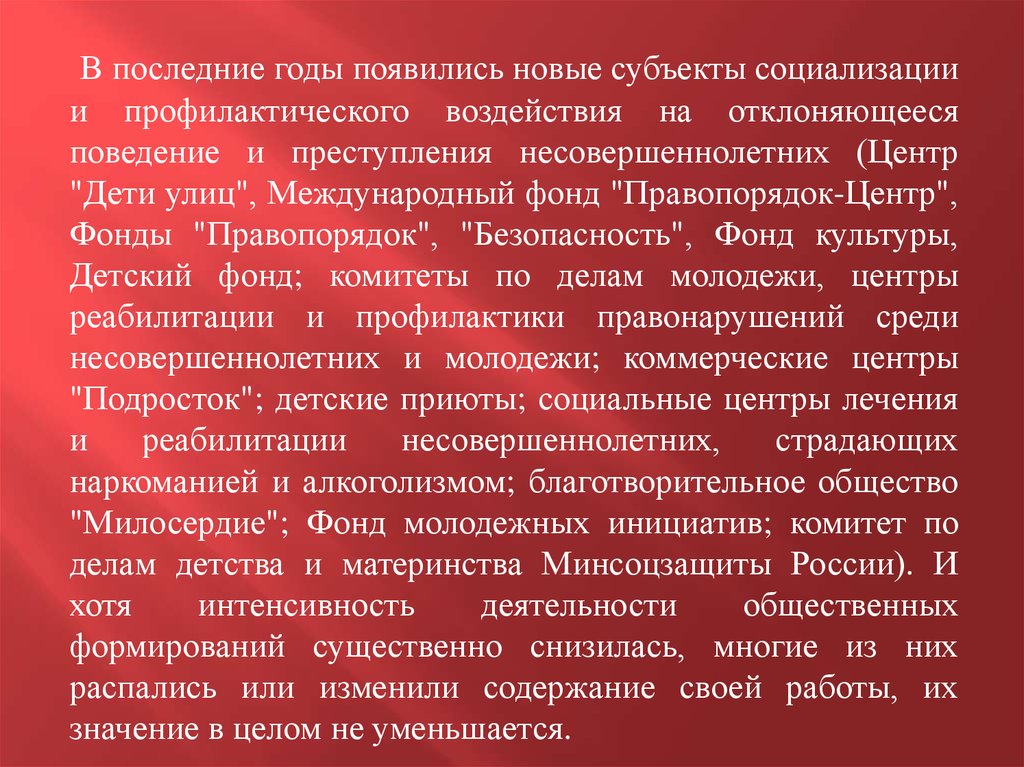 В последние годы появились новые субъекты социализации и профилактического воздействия на отклоняющееся поведение и преступления несовершеннолетних (Центр "Дети улиц", Международный фонд "Правопорядок-Центр", Фонды "Правопорядок", "Безопасность", Фонд культуры, Детский фонд; комитеты по делам молодежи, центры реабилитации и профилактики правонарушений среди несовершеннолетних и молодежи; коммерческие центры "Подросток"; детские приюты; социальные центры лечения и реабилитации несовершеннолетних, страдающих наркоманией и алкоголизмом; благотворительное общество "Милосердие"; Фонд молодежных инициатив; комитет по делам детства и материнства Минсоцзащиты России). И хотя интенсивность деятельности общественных формирований существенно снизилась, многие из них распались или изменили содержание своей работы, их значение в целом не уменьшается.